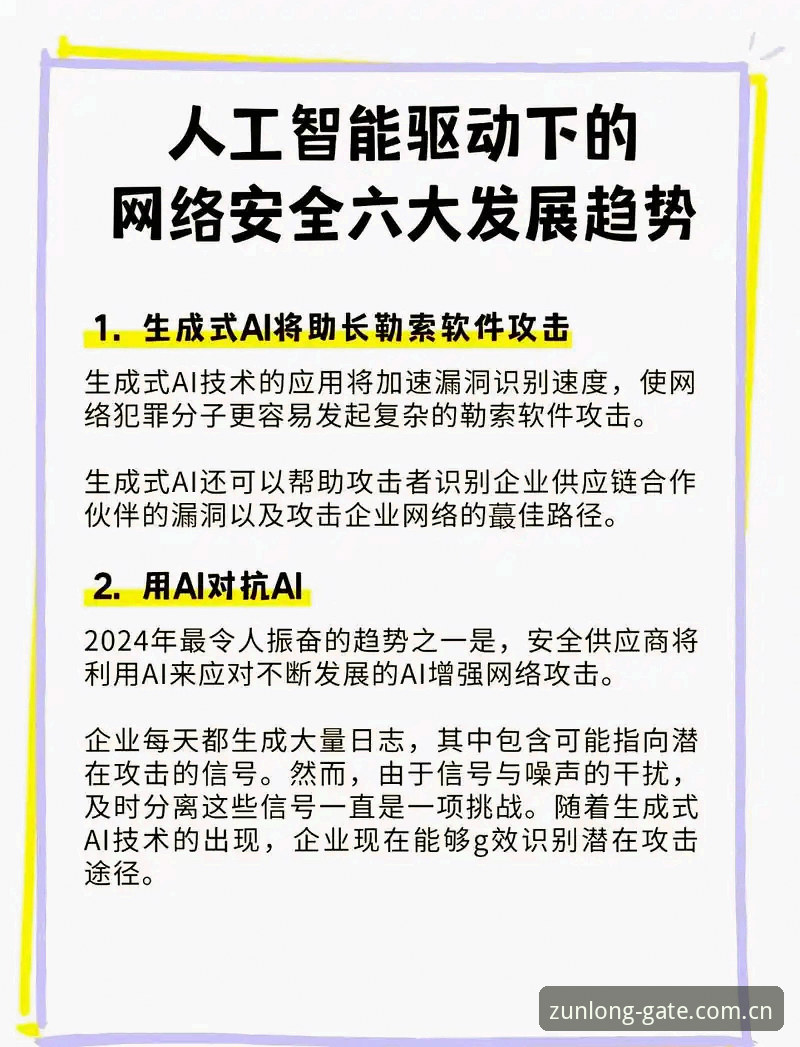 人工智能驱动下的
网络安全六大发展趋势

1. 生成式AI将助长勒索软件攻击

生成式AI技术的应用将加速漏洞识别速度，使网络犯罪分子更容易发起复杂的勒索软件攻击。

生成式AI还可以帮助攻击者识别企业供应链合作伙伴的漏洞以及攻击企业网络的蕞佳路径。

2. 用AI对抗AI

2024年最令人振奋的趋势之一是，安全供应商将利用AI来应对不断发展的AI增强网络攻击。

企业每天都生成大量日志，其中包含可能指向潜在攻击的信号。然而，由于信号与噪声的干扰，及时分离这些信号一直是一项挑战。随着生成式AI技术的出现，企业现在能够g效识别潜在攻击途径。

zunlong-gate.com.cn